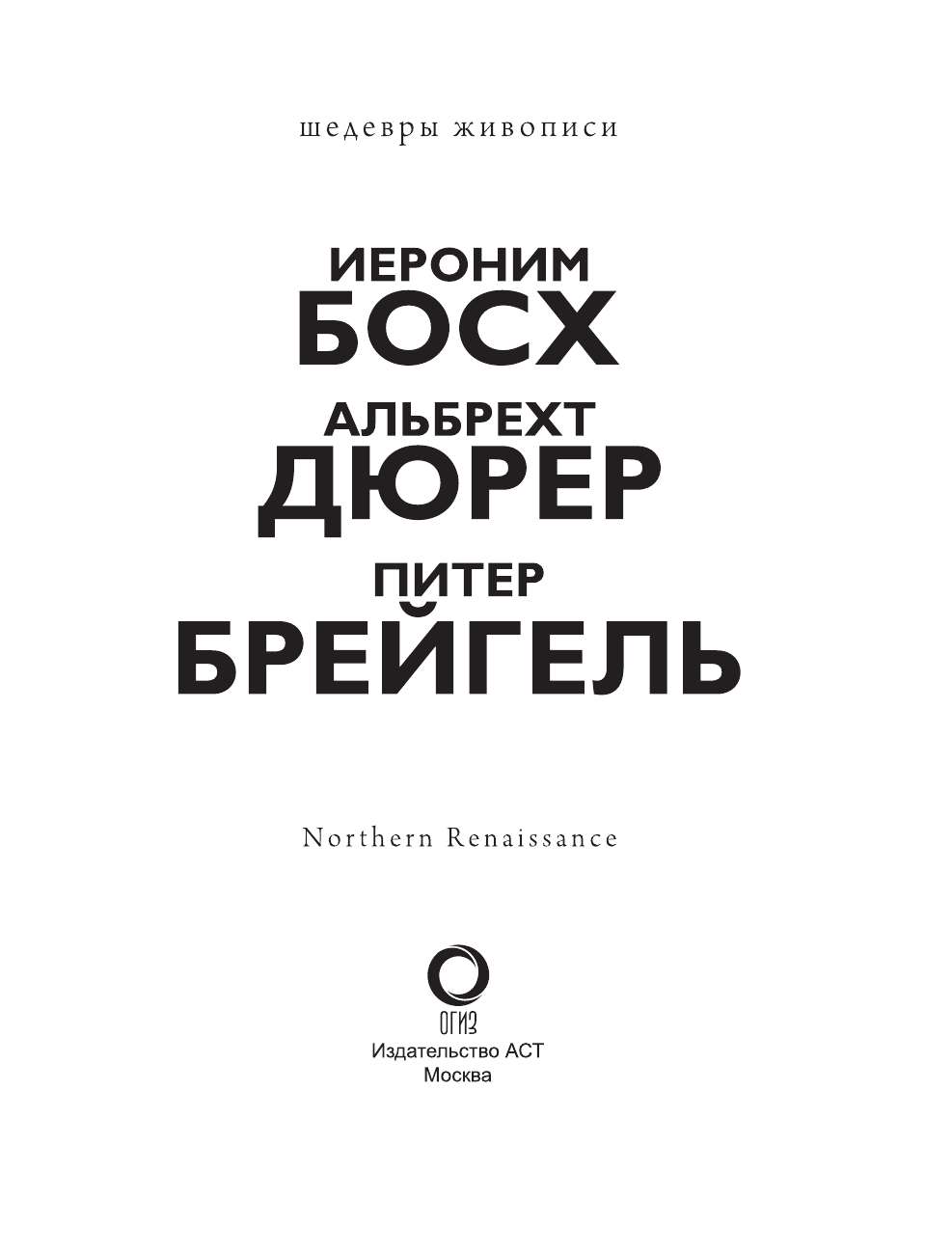 шедевры живописи

ИЕРОНИМ
БОСХ
АЛЬБРЕХТ
ДЮРЕР
ПИТЕР
БРЕЙГЕЛЬ

Northern Renaissance

ОГИЗ
Издательство АСТ
Москва